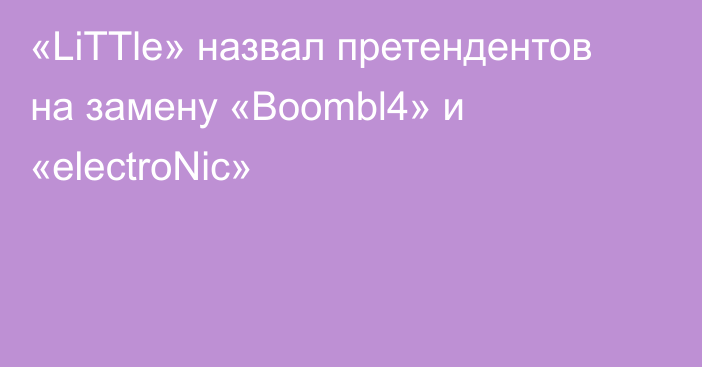 «LiTTle» назвал претендентов на замену «Boombl4» и «electroNic»